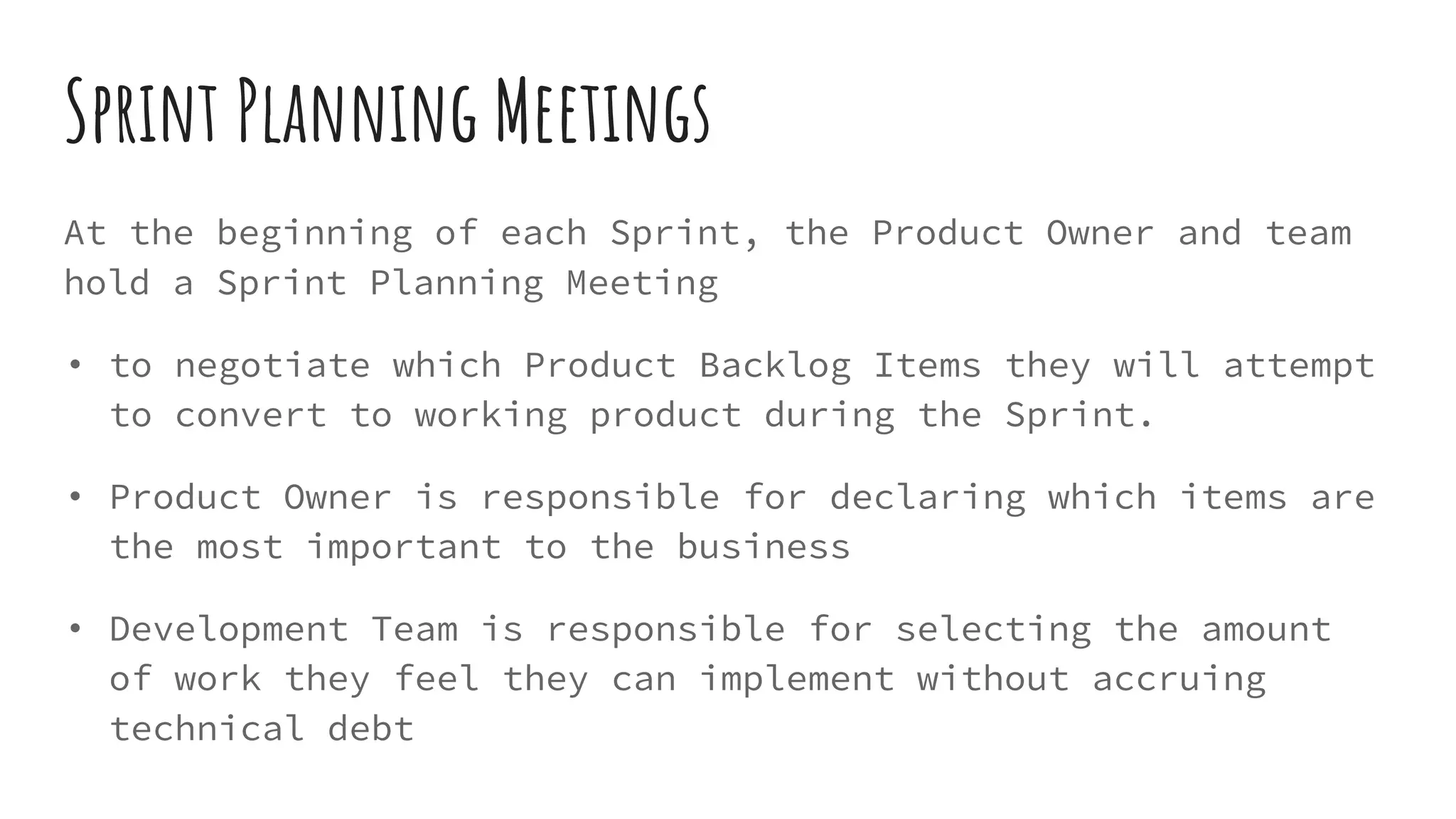 Sprint Planning Meetings

At the beginning of each Sprint, the Product Owner and team hold a Sprint Planning Meeting

• to negotiate which Product Backlog Items they will attempt to convert to working product during the Sprint.

• Product Owner is responsible for declaring which items are the most important to the business

• Development Team is responsible for selecting the amount of work they feel they can implement without accruing technical debt